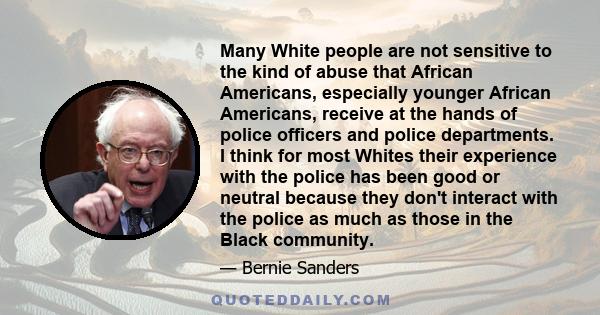 Many White people are not sensitive to the kind of abuse that African Americans, especially younger African Americans, receive at the hands of police officers and police departments. I think for most Whites their experience with the police has been good or neutral because they don't interact with the police as much as those in the Black community.

— Bernie Sanders

QUOTEDDAILY.COM